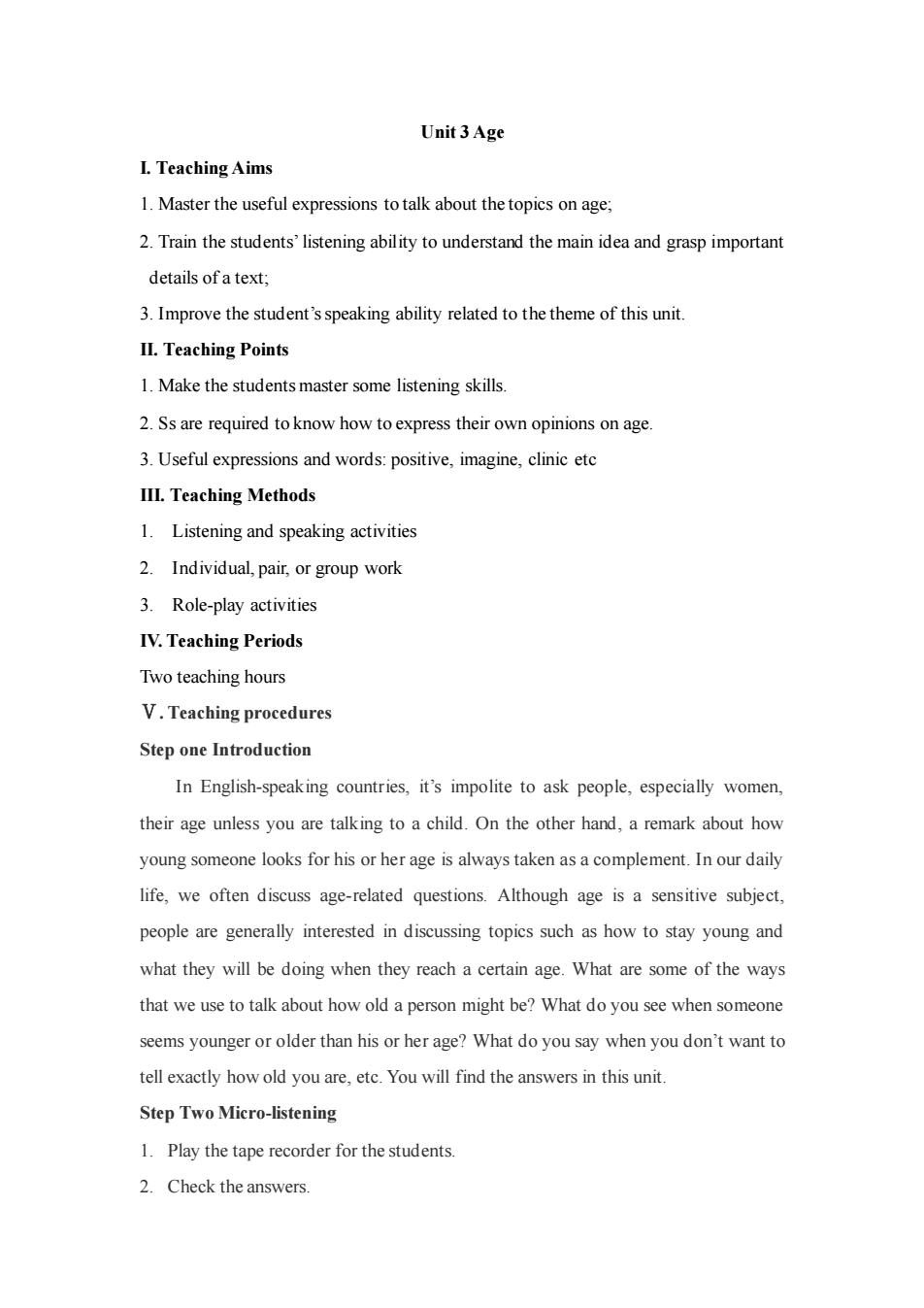 Unit 3 Age

I. Teaching Aims

1. Master the useful expressions to talk about the topics on age;

2. Train the students' listening ability to understand the main idea and grasp important details of a text;

3. Improve the student's speaking ability related to the theme of this unit.

II. Teaching Points

1. Make the students master some listening skills.

2. Ss are required to know how to express their own opinions on age.

3. Useful expressions and words: positive, imagine, clinic etc

III. Teaching Methods

1. Listening and speaking activities

2. Individual, pair, or group work

3. Role-play activities

IV. Teaching Periods

Two teaching hours

Ⅴ. Teaching procedures

Step one Introduction

In English-speaking countries, it's impolite to ask people, especially women, their age unless you are talking to a child. On the other hand, a remark about how young someone looks for his or her age is always taken as a complement. In our daily life, we often discuss age-related questions. Although age is a sensitive subject, people are generally interested in discussing topics such as how to stay young and what they will be doing when they reach a certain age. What are some of the ways that we use to talk about how old a person might be? What do you see when someone seems younger or older than his or her age? What do you say when you don't want to tell exactly how old you are, etc. You will find the answers in this unit.

Step Two Micro-listening

1. Play the tape recorder for the students.

2. Check the answers.